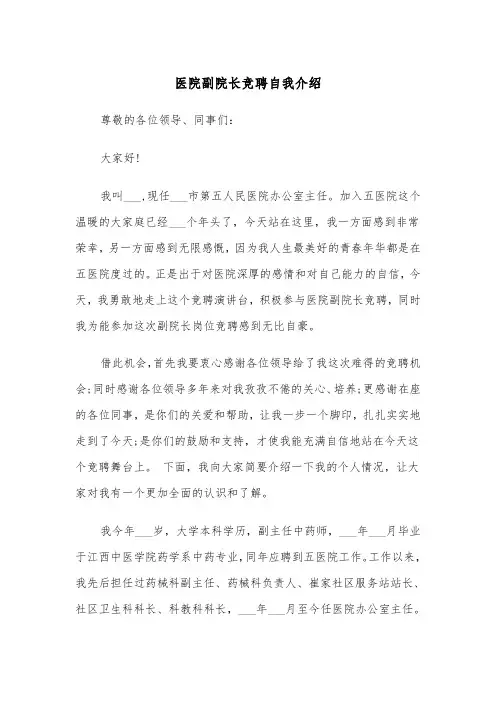 医院副院长竞聘自我介绍

尊敬的各位领导、同事们:

大家好!

我叫___,现任___市第五人民医院办公室主任。加入五医院这个温暖的大家庭已经___个年头了，今天站在这里，我一方面感到非常荣幸，另一方面感到无限感慨，因为我人生最美好的青春年华都是在五医院度过的。正是出于对医院深厚的感情和对自己能力的自信，今天，我勇敢地走上这个竞聘演讲台，积极参与医院副院长竞聘，同时我为能参加这次副院长岗位竞聘感到无比自豪。

借此机会，首先我要衷心感谢各位领导给了我这次难得的竞聘机会;同时感谢各位领导多年来对我孜孜不倦的关心、培养;更感谢在座的各位同事，是你们的关爱和帮助，让我一步一个脚印，扎扎实实地走到了今天;是你们的鼓励和支持，才使我能充满自信地站在今天这个竞聘舞台上。 下面，我向大家简要介绍一下我的个人情况，让大家对我有一个更加全面的认识和了解。

我今年___岁，大学本科学历，副主任中药师，___年___月毕业于江西中医学院药学系中药专业，同年应聘到五医院工作。工作以来，我先后担任过药械科副主任、药械科负责人、崔家社区服务站站长、社区卫生科科长、科教科科长，___年___月至今任医院办公室主任。